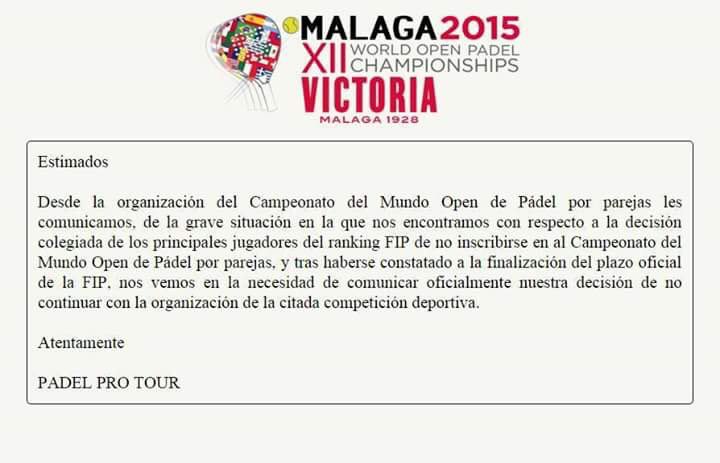 MALAGA 2015
XII WORLD OPEN PADEL CHAMPIONSHIPS
VICTORIA
MALAGA 1928

Estimados

Desde la organización del Campeonato del Mundo Open de Pádel por parejas les comunicamos, de la grave situación en la que nos encontramos con respecto a la decisión colegiada de los principales jugadores del ranking FIP de no inscribirse en al Campeonato del Mundo Open de Pádel por parejas, y tras haberse constatado a la finalización del plazo oficial de la FIP, nos vemos en la necesidad de comunicar oficialmente nuestra decisión de no continuar con la organización de la citada competición deportiva.

Atentamente

PADEL PRO TOUR